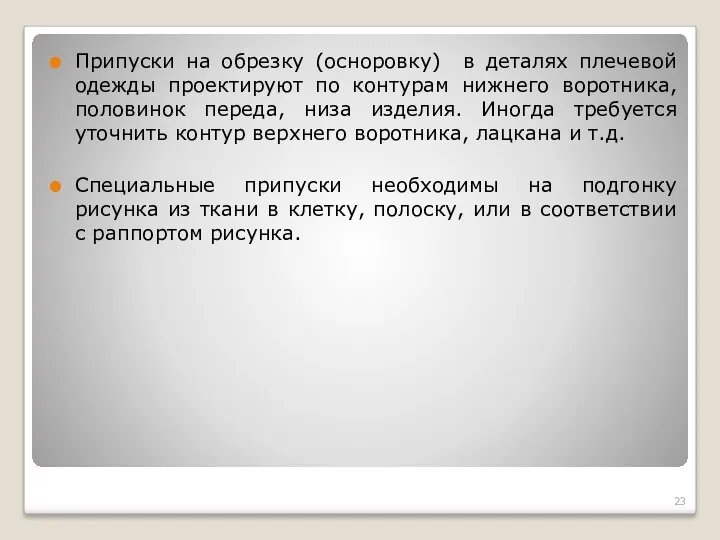 Припуски на обрезку (осноровку) в деталях плечевой одежды проектируют по контурам нижнего воротника, половинок переда, низа изделия. Иногда требуется уточнить контур верхнего воротника, лацкана и т.д.

Специальные припуски необходимы на подгонку рисунка из ткани в клетку, полоску, или в соответствии с раппортом рисунка.

23